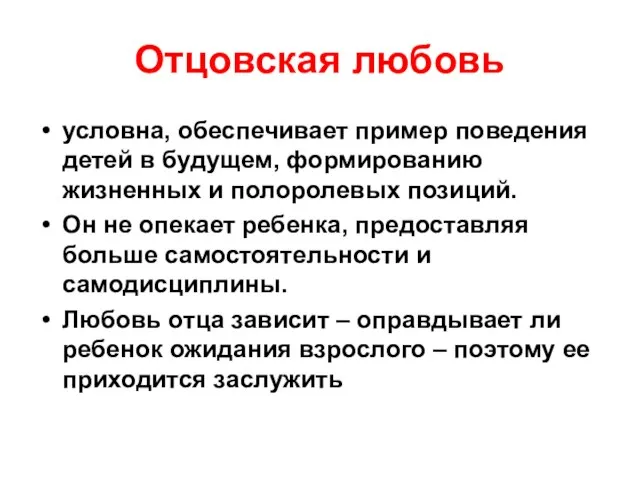 Отцовская любовь

• условна, обеспечивает пример поведения детей в будущем, формированию жизненных и полоролевых позиций.

• Он не опекает ребенка, предоставляя больше самостоятельности и самодисциплины.

• Любовь отца зависит – оправдывает ли ребенок ожидания взрослого – поэтому ее приходится заслужить